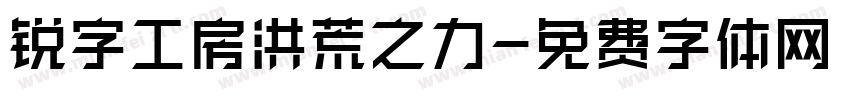 锐字工房洪荒之力-免费字体网